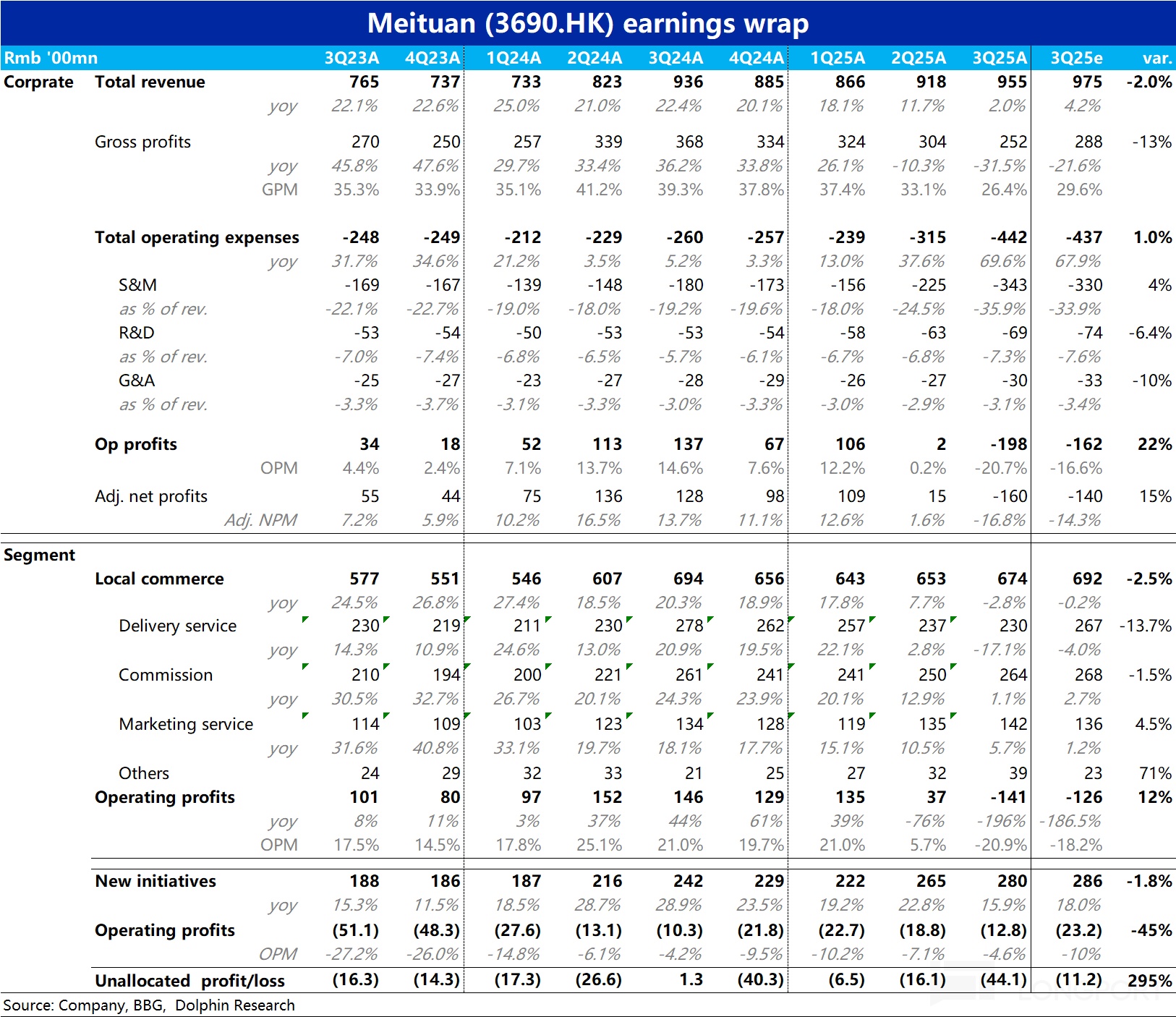 Meituan (3690.HK) earnings wrap

| Rmb '00mn | | 3Q23A | 4Q23A | 1Q24A | 2Q24A | 3Q24A | 4Q24A | 1Q25A | 2Q25A | 3Q25A | 3Q25e | var. |
|---|---|---|---|---|---|---|---|---|---|---|---|---|
| Corprate | Total revenue | 765 | 737 | 733 | 823 | 936 | 885 | 866 | 918 | 955 | 975 | -2.0% |
| | yoy | 22.1% | 22.6% | 25.0% | 21.0% | 22.4% | 20.1% | 18.1% | 11.7% | 2.0% | 4.2% | |
| | Gross profits | 270 | 250 | 257 | 339 | 368 | 334 | 324 | 304 | 252 | 288 | -13% |
| | yoy | 45.8% | 47.6% | 29.7% | 33.4% | 36.2% | 33.8% | 26.1% | -10.3% | -31.5% | -21.6% | |
| | GPM | 35.3% | 33.9% | 35.1% | 41.2% | 39.3% | 37.8% | 37.4% | 33.1% | 26.4% | 29.6% | |
| | Total operating expenses | -248 | -249 | -212 | -229 | -260 | -257 | -239 | -315 | -442 | -437 | 1.0% |
| | yoy | 31.7% | 34.6% | 21.2% | 3.5% | 5.2% | 3.3% | 13.0% | 37.6% | 69.6% | 67.9% | |
| | S&M | -169 | -167 | -139 | -148 | -180 | -173 | -156 | -225 | -343 | -330 | 4% |
| | as % of rev. | -22.1% | -22.7% | -19.0% | -18.0% | -19.2% | -19.6% | -18.0% | -24.5% | -35.9% | -33.9% | |
| | R&D | -53 | -54 | -50 | -53 | -53 | -54 | -58 | -63 | -69 | -74 | -6.4% |
| | as % of rev. | -7.0% | -7.4% | -6.8% | -6.5% | -5.7% | -6.1% | -6.7% | -6.8% | -7.3% | -7.6% | |
| | G&A | -25 | -27 | -23 | -27 | -28 | -29 | -26 | -27 | -30 | -33 | -10% |
| | as % of rev. | -3.3% | -3.7% | -3.1% | -3.3% | -3.0% | -3.3% | -3.0% | -2.9% | -3.1% | -3.4% | |
| | Op profits | 34 | 18 | 52 | 113 | 137 | 67 | 106 | 2 | -198 | -162 | 22% |
| | OPM | 4.4% | 2.4% | 7.1% | 13.7% | 14.6% | 7.6% | 12.2% | 0.2% | -20.7% | -16.6% | |
| | Adj. net profits | 55 | 44 | 75 | 136 | 128 | 98 | 109 | 15 | -160 | -140 | 15% |
| | Adj. NPM | 7.2% | 5.9% | 10.2% | 16.5% | 13.7% | 11.1% | 12.6% | 1.6% | -16.8% | -14.3% | |
| Segment | | | | | | | | | | | | |
| | Local commerce | 577 | 551 | 546 | 607 | 694 | 656 | 643 | 653 | 674 | 692 | -2.5% |
| | yoy | 24.5% | 26.8% | 27.4% | 18.5% | 20.3% | 18.9% | 17.8% | 7.7% | -2.8% | -0.2% | |
| | Delivery service | 230 | 219 | 211 | 230 | 278 | 262 | 257 | 237 | 230 | 267 | -13.7% |
| | yoy | 14.3% | 10.9% | 24.6% | 13.0% | 20.9% | 19.5% | 22.1% | 2.8% | -17.1% | -4.0% | |
| | Commission | 210 | 194 | 200 | 221 | 261 | 241 | 241 | 250 | 264 | 268 | -1.5% |
| | yoy | 30.5% | 32.7% | 26.7% | 20.1% | 24.3% | 23.9% | 20.1% | 12.9% | 1.1% | 2.7% | |
| | Marketing service | 114 | 109 | 103 | 123 | 134 | 128 | 119 | 135 | 142 | 136 | 4.5% |
| | yoy | 31.6% | 40.8% | 33.1% | 19.7% | 18.1% | 17.7% | 15.1% | 10.5% | 5.7% | 1.2% | |
| | Others | 24 | 29 | 32 | 33 | 21 | 25 | 27 | 32 | 39 | 23 | 71% |
| | Operating profits | 101 | 80 | 97 | 152 | 146 | 129 | 135 | 37 | -141 | -126 | 12% |
| | yoy | 8% | 11% | 3% | 37% | 44% | 61% | 39% | -76% | -196% | -186.5% | |
| | OPM | 17.5% | 14.5% | 17.8% | 25.1% | 21.0% | 19.7% | 21.0% | 5.7% | -20.9% | -18.2% | |
| | New initiatives | 188 | 186 | 187 | 216 | 242 | 229 | 222 | 265 | 280 | 286 | -1.8% |
| | yoy | 15.3% | 11.5% | 18.5% | 28.7% | 28.9% | 23.5% | 19.2% | 22.8% | 15.9% | 18.0% | |
| | Operating profits | (51.1) | (48.3) | (27.6) | (13.1) | (10.3) | (21.8) | (22.7) | (18.8) | (12.8) | (23.2) | -45% |
| | OPM | -27.2% | -26.0% | -14.8% | -6.1% | -4.2% | -9.5% | -10.2% | -7.1% | -4.6% | -10% | |
| | Unallocated profit/loss | (16.3) | (14.3) | (17.3) | (26.6) | 1.3 | (40.3) | (6.5) | (16.1) | (44.1) | (11.2) | 295% |

Source: Company, BBG, Dolphin Research